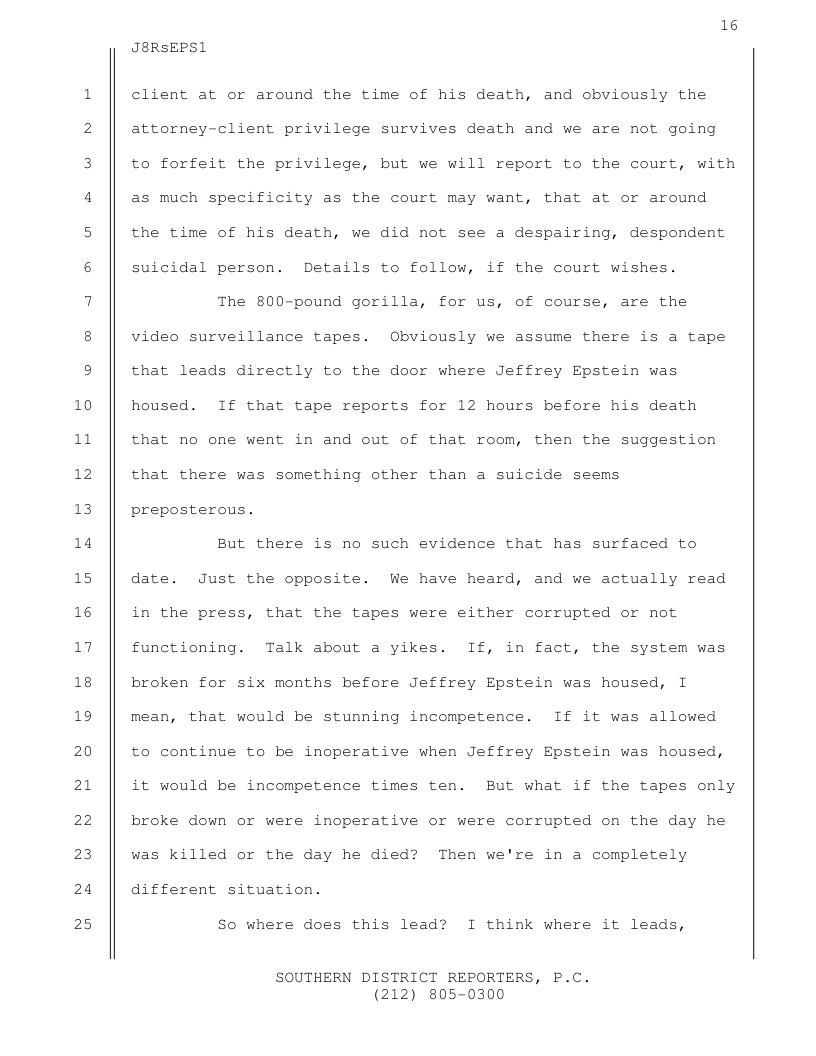 16

J8RsEPS1

1 client at or around the time of his death, and obviously the 2 attorney-client privilege survives death and we are not going 3 to forfeit the privilege, but we will report to the court, with 4 as much specificity as the court may want, that at or around 5 the time of his death, we did not see a despairing, despondent 6 suicidal person. Details to follow, if the court wishes.

7 The 800-pound gorilla, for us, of course, are the 8 video surveillance tapes. Obviously we assume there is a tape 9 that leads directly to the door where Jeffrey Epstein was 10 housed. If that tape reports for 12 hours before his death 11 that no one went in and out of that room, then the suggestion 12 that there was something other than a suicide seems 13 preposterous.

14 But there is no such evidence that has surfaced to 15 date. Just the opposite. We have heard, and we actually read 16 in the press, that the tapes were either corrupted or not 17 functioning. Talk about a yikes. If, in fact, the system was 18 broken for six months before Jeffrey Epstein was housed, I 19 mean, that would be stunning incompetence. If it was allowed 20 to continue to be inoperative when Jeffrey Epstein was housed, 21 it would be incompetence times ten. But what if the tapes only 22 broke down or were inoperative or were corrupted on the day he 23 was killed or the day he died? Then we're in a completely 24 different situation.

25 So where does this lead? I think where it leads,

SOUTHERN DISTRICT REPORTERS, P.C.
(212) 805-0300